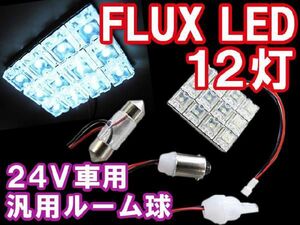 FLUX LED
12灯

24V車用
汎用ルーム球